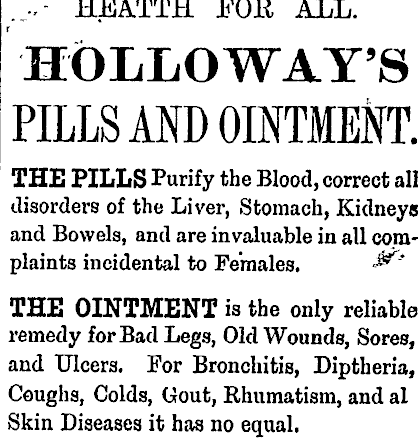 HEATTH FOR ALL.

HOLLOWAY'S

PILLS AND OINTMENT.

THE PILLS Purify the Blood, correct all disorders of the Liver, Stomach, Kidneys and Bowels, and are invaluable in all complaints incidental to Females.

THE OINTMENT is the only reliable remedy for Bad Legs, Old Wounds, Sores, and Ulcers. For Bronchitis, Diptheria, Coughs, Colds, Gout, Rhumatism, and al Skin Diseases it has no equal.